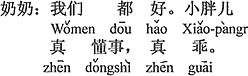 奶奶：我们 都 好。小胖儿
Wǒmen dōu hǎo Xiǎo-pàngr
真 懂事，真 乖。
zhēn dǒngshì zhēn guāi